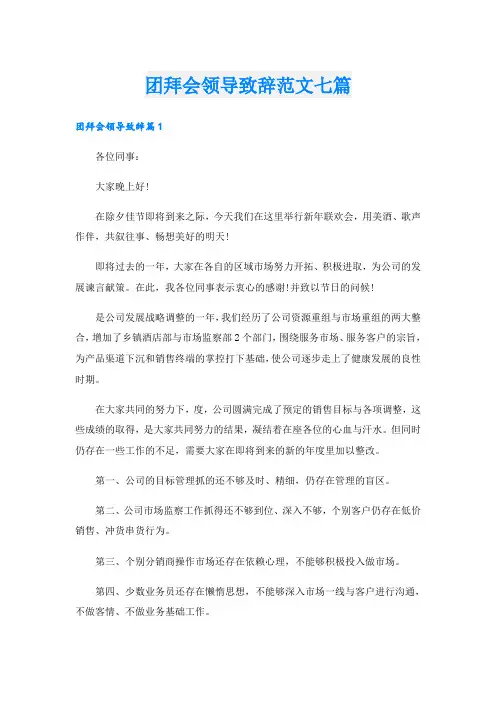 团拜会领导致辞范文七篇

团拜会领导致辞篇1

各位同事：

大家晚上好！

在除夕佳节即将到来之际，今天我们在这里举行新年联欢会，用美酒、歌声作伴，共叙往事、畅想美好的明天！

即将过去的一年，大家在各自的区域市场努力开拓、积极进取，为公司的发展谏言献策。在此，我各位同事表示衷心的感谢!并致以节日的问候！

是公司发展战略调整的一年，我们经历了公司资源重组与市场重组的两大整合，增加了乡镇酒店部与市场监察部2个部门，围绕服务市场、服务客户的宗旨，为产品渠道下沉和销售终端的掌控打下基础，使公司逐步走上了健康发展的良性时期。

在大家共同的努力下，度，公司圆满完成了预定的销售目标与各项调整，这些成绩的取得，是大家共同努力的结果，凝结着在座各位的心血与汗水。但同时仍存在一些工作的不足，需要大家在即将到来的新的年度里加以整改。

第一、公司的目标管理抓的还不够及时、精细，仍存在管理的盲区。

第二、公司市场监察工作抓得还不够到位、深入不够，个别客户仍存在低价销售、冲货串货行为。

第三、个别分销商操作市场还存在依赖心理，不能够积极投入做市场。

第四、少数业务员还存在懒惰思想，不能够深入市场一线与客户进行沟通，不做客情、不做业务基础工作。